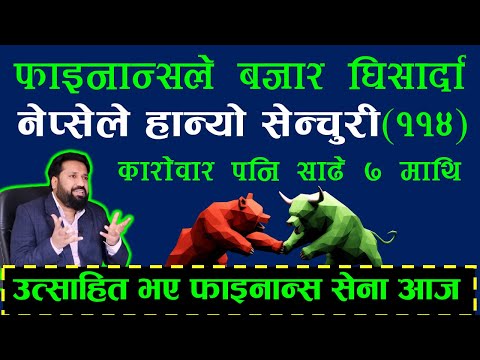 फाइनान्सले बजार घिसार्दा
नेप्सेले हान्यो सेन्चुरी(११४)
कारोवार पनि साढे ७ माथि

उत्साहित भए फाइनान्स सेना आज